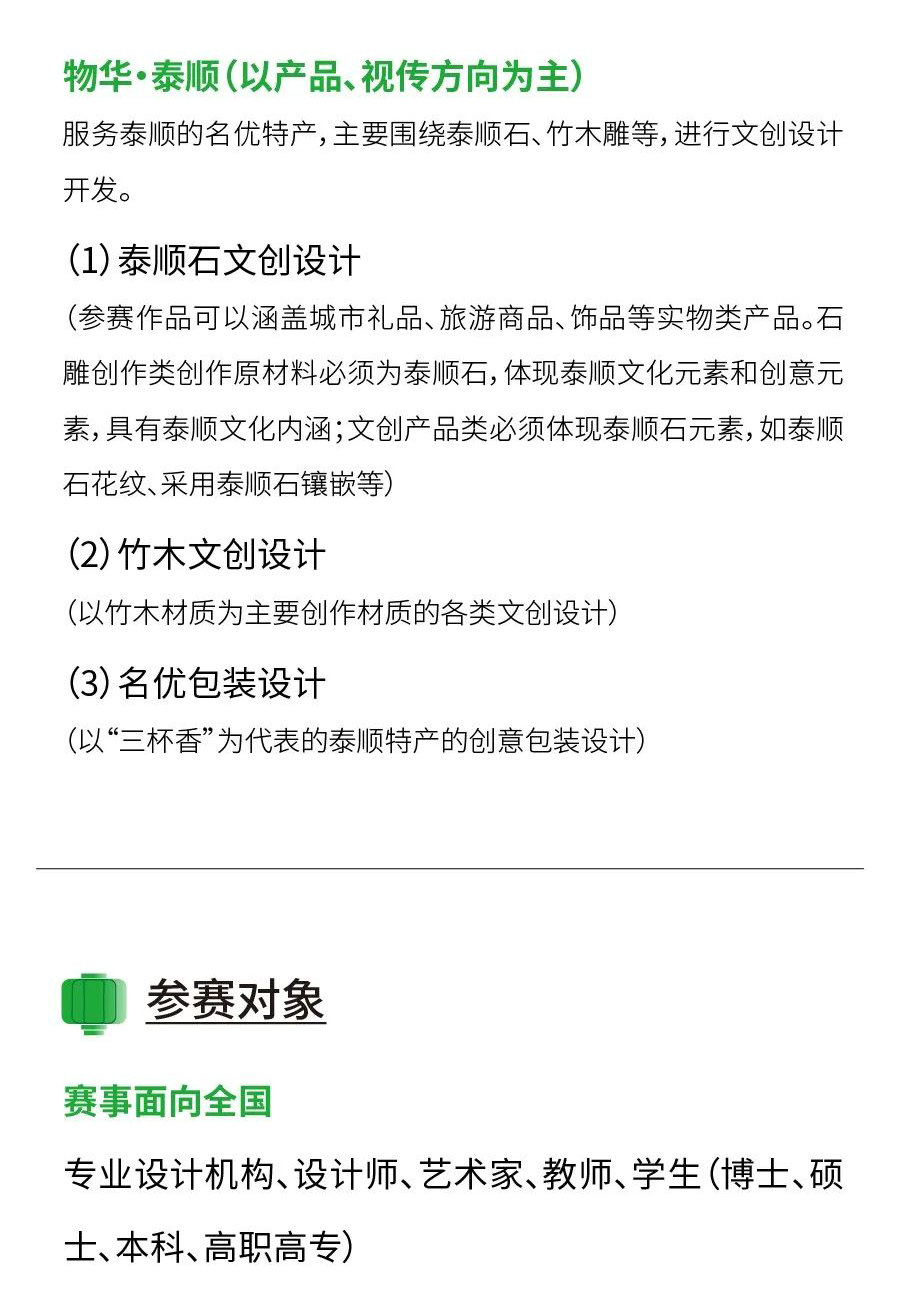 物华·泰顺（以产品、视传方向为主）
服务泰顺的名优特产，主要围绕泰顺石、竹木雕等，进行文创设计开发。

(1) 泰顺石文创设计
（参赛作品可以涵盖城市礼品、旅游商品、饰品等实物类产品。石雕创作类创作原材料必须为泰顺石，体现泰顺文化元素和创意元素，具有泰顺文化内涵；文创产品类必须体现泰顺石元素，如泰顺石花纹、采用泰顺石镶嵌等）

(2) 竹木文创设计
（以竹木材质为主要创作材质的各类文创设计）

(3) 名优包装设计
（以“三杯香”为代表的泰顺特产的创意包装设计）

参赛对象

赛事面向全国
专业设计机构、设计师、艺术家、教师、学生（博士、硕士、本科、高职高专）